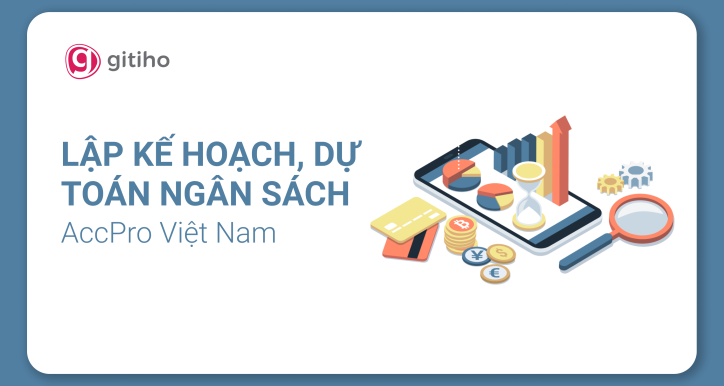 gitiho

LẬP KẾ HOẠCH, DỰ TOÁN NGÂN SÁCH

AccPro Việt Nam